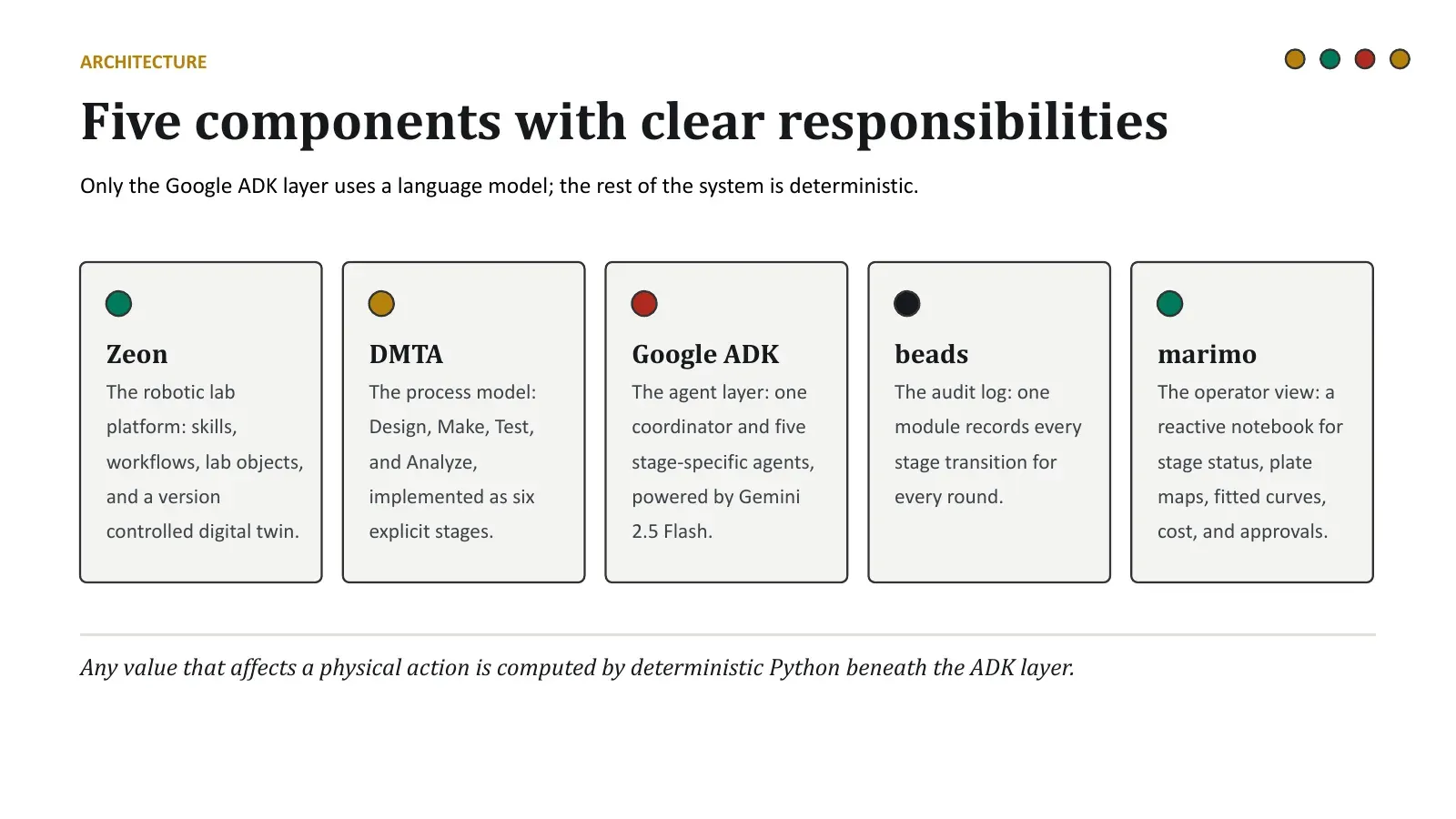 ARCHITECTURE

Five components with clear responsibilities

Only the Google ADK layer uses a language model; the rest of the system is deterministic.

Zeon
The robotic lab platform: skills, workflows, lab objects, and a version controlled digital twin.

DMTA
The process model: Design, Make, Test, and Analyze, implemented as six explicit stages.

Google ADK
The agent layer: one coordinator and five stage-specific agents, powered by Gemini 2.5 Flash.

beads
The audit log: one module records every stage transition for every round.

marimo
The operator view: a reactive notebook for stage status, plate maps, fitted curves, cost, and approvals.

Any value that affects a physical action is computed by deterministic Python beneath the ADK layer.